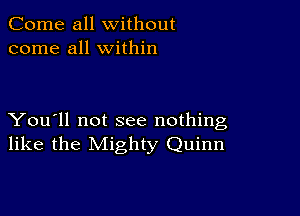 Come all without
come all within

You´ll not see nothing
like the Mighty Quinn